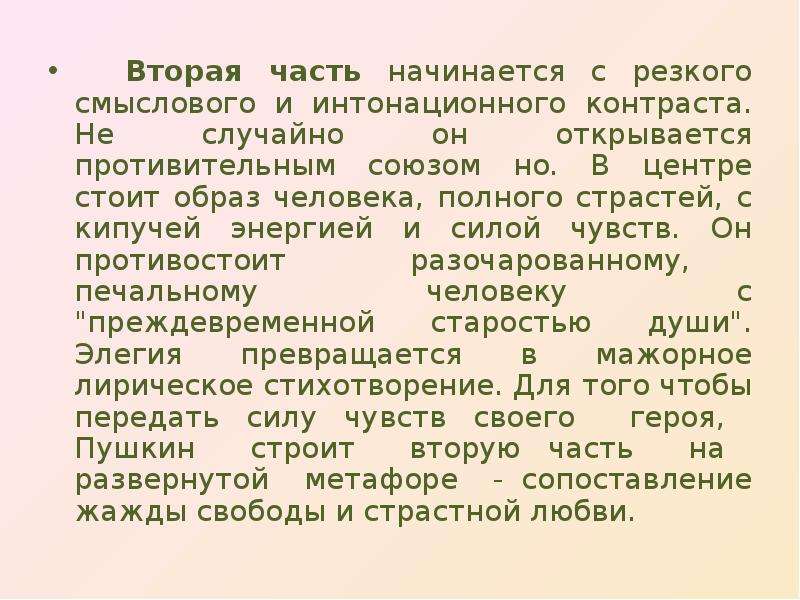 • Вторая часть начинается с резкого смыслового и интонационного контраста. Не случайно он открывается противительным союзом но. В центре стоит образ человека, полного страстей, с кипучей энергией и силой чувств. Он противостоит разочарованному, печальному человеку с "преждевременной старостью души". Элегия превращается в мажорное лирическое стихотворение. Для того чтобы передать силу чувств своего героя, Пушкин строит вторую часть на развернутой метафоре - сопоставление жажды свободы и страстной любви.